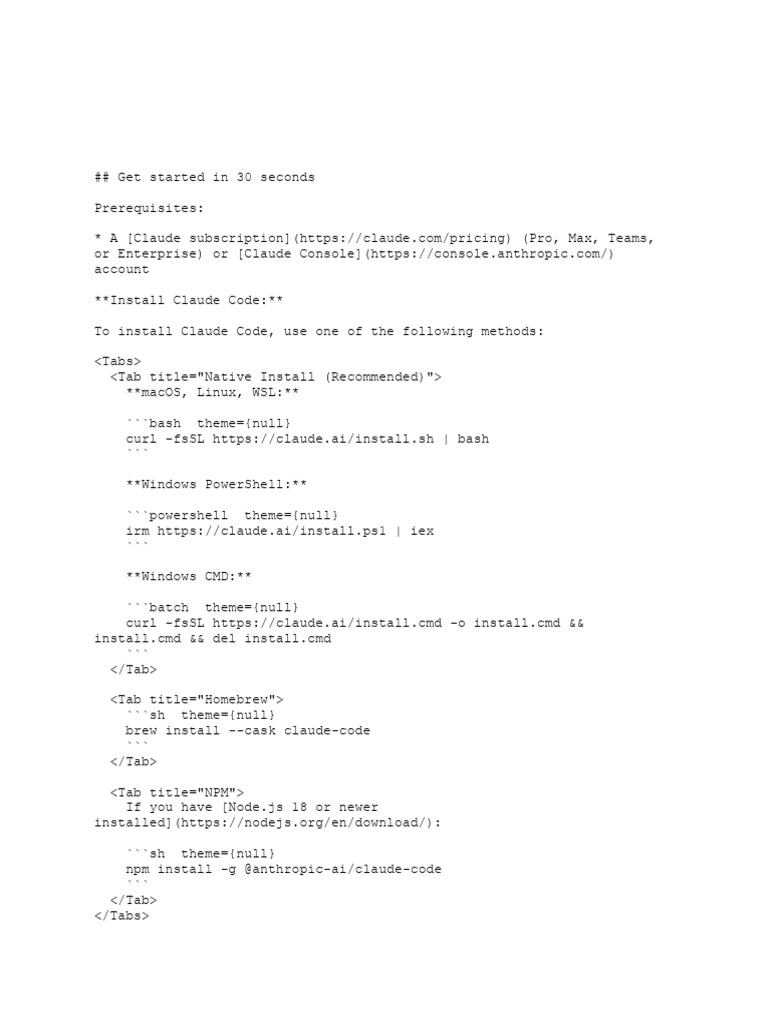 ## Get started in 30 seconds

Prerequisites:

* A [Claude subscription](https://claude.com/pricing) (Pro, Max, Teams, or Enterprise) or [Claude Console](https://console.anthropic.com/) account

**Install Claude Code:**

To install Claude Code, use one of the following methods:

<Tabs>
  <Tab title="Native Install (Recommended)">
    **macOS, Linux, WSL:**

    ```bash  theme={null}
    curl -fsSL https://claude.ai/install.sh | bash
    ```

    **Windows PowerShell:**

    ```powershell  theme={null}
    irm https://claude.ai/install.ps1 | iex
    ```

    **Windows CMD:**

    ```batch  theme={null}
    curl -fsSL https://claude.ai/install.cmd -o install.cmd && install.cmd && del install.cmd
    ```
  </Tab>

  <Tab title="Homebrew">
    ```sh  theme={null}
    brew install --cask claude-code
    ```
  </Tab>

  <Tab title="NPM">
    If you have [Node.js 18 or newer installed](https://nodejs.org/en/download/):

    ```sh  theme={null}
    npm install -g @anthropic-ai/claude-code
    ```
  </Tab>
</Tabs>